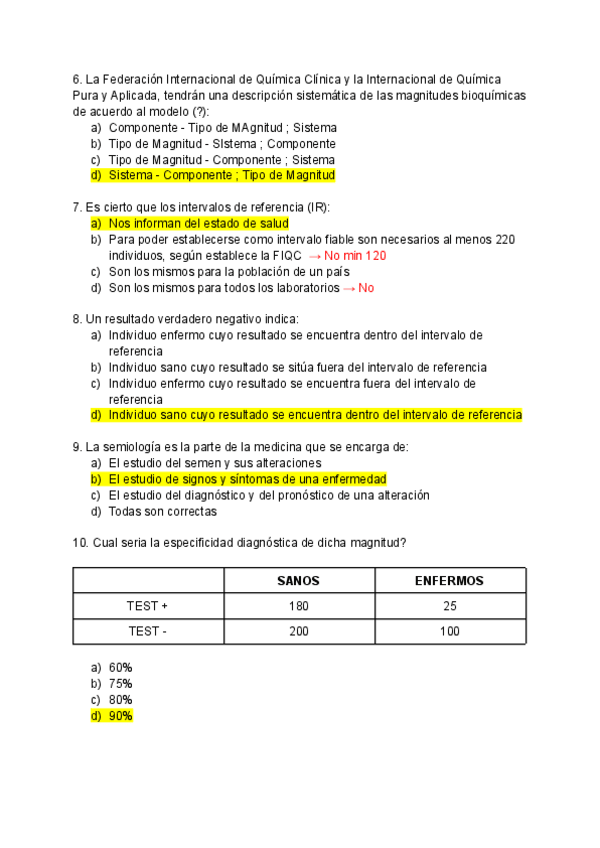 6. La Federación Internacional de Química Clínica y la Internacional de Química Pura y Aplicada, tendrán una descripción sistemática de las magnitudes bioquímicas de acuerdo al modelo (?):
a) Componente - Tipo de MAgnitud ; Sistema
b) Tipo de Magnitud - SIstema ; Componente
c) Tipo de Magnitud - Componente ; Sistema
d) Sistema - Componente ; Tipo de Magnitud

7. Es cierto que los intervalos de referencia (IR):
a) Nos informan del estado de salud
b) Para poder establecerse como intervalo fiable son necesarios al menos 220 individuos, según establece la FIQC → No min 120
c) Son los mismos para la población de un país
d) Son los mismos para todos los laboratorios → No

8. Un resultado verdadero negativo indica:
a) Individuo enfermo cuyo resultado se encuentra dentro del intervalo de referencia
b) Individuo sano cuyo resultado se sitúa fuera del intervalo de referencia
c) Individuo enfermo cuyo resultado se encuentra fuera del intervalo de referencia
d) Individuo sano cuyo resultado se encuentra dentro del intervalo de referencia

9. La semiología es la parte de la medicina que se encarga de:
a) El estudio del semen y sus alteraciones
b) El estudio de signos y síntomas de una enfermedad
c) El estudio del diagnóstico y del pronóstico de una alteración
d) Todas son correctas

10. Cual seria la especificidad diagnóstica de dicha magnitud?

| | SANOS | ENFERMOS |
|---|---|---|
| TEST + | 180 | 25 |
| TEST - | 200 | 100 |

a) 60%
b) 75%
c) 80%
d) 90%